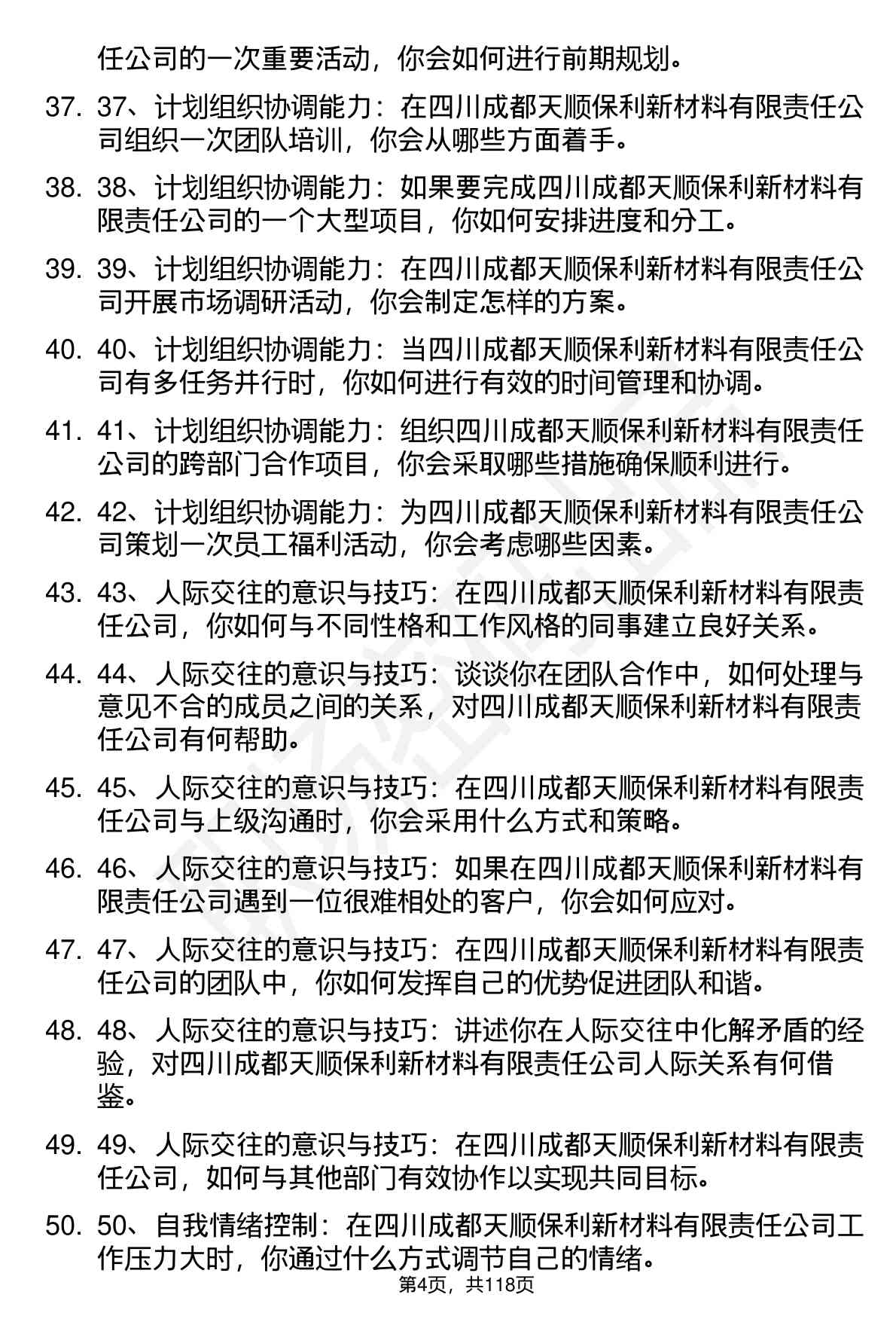 任公司的一次重要活动，你会如何进行前期规划。

37. 37、计划组织协调能力：在四川成都天顺保利新材料有限责任公司组织一次团队培训，你会从哪些方面着手。

38. 38、计划组织协调能力：如果要完成四川成都天顺保利新材料有限责任公司的一个大型项目，你如何安排进度和分工。

39. 39、计划组织协调能力：在四川成都天顺保利新材料有限责任公司开展市场调研活动，你会制定怎样的方案。

40. 40、计划组织协调能力：当四川成都天顺保利新材料有限责任公司有多任务并行时，你如何进行有效的时间管理和协调。

41. 41、计划组织协调能力：组织四川成都天顺保利新材料有限责任公司的跨部门合作项目，你会采取哪些措施确保顺利进行。

42. 42、计划组织协调能力：为四川成都天顺保利新材料有限责任公司策划一次员工福利活动，你会考虑哪些因素。

43. 43、人际交往的意识与技巧：在四川成都天顺保利新材料有限责任公司，你如何与不同性格和工作风格的同事建立良好关系。

44. 44、人际交往的意识与技巧：谈谈你在团队合作中，如何处理与意见不合的成员之间的关系，对四川成都天顺保利新材料有限责任公司有何帮助。

45. 45、人际交往的意识与技巧：在四川成都天顺保利新材料有限责任公司与上级沟通时，你会采用什么方式和策略。

46. 46、人际交往的意识与技巧：如果在四川成都天顺保利新材料有限责任公司遇到一位很难相处的客户，你会如何应对。

47. 47、人际交往的意识与技巧：在四川成都天顺保利新材料有限责任公司的团队中，你如何发挥自己的优势促进团队和谐。

48. 48、人际交往的意识与技巧：讲述你在人际交往中化解矛盾的经验，对四川成都天顺保利新材料有限责任公司人际关系有何借鉴。

49. 49、人际交往的意识与技巧：在四川成都天顺保利新材料有限责任公司，如何与其他部门有效协作以实现共同目标。

50. 50、自我情绪控制：在四川成都天顺保利新材料有限责任公司工作压力大时，你通过什么方式调节自己的情绪。

第4页，共118页